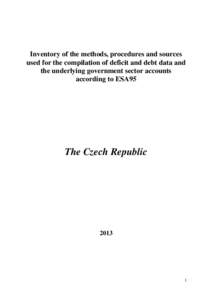 Inventory of the methods, procedures and sources used for the compilation of deficit and debt data and the underlying government sector accounts according to ESA95

The Czech Republic

2013

1